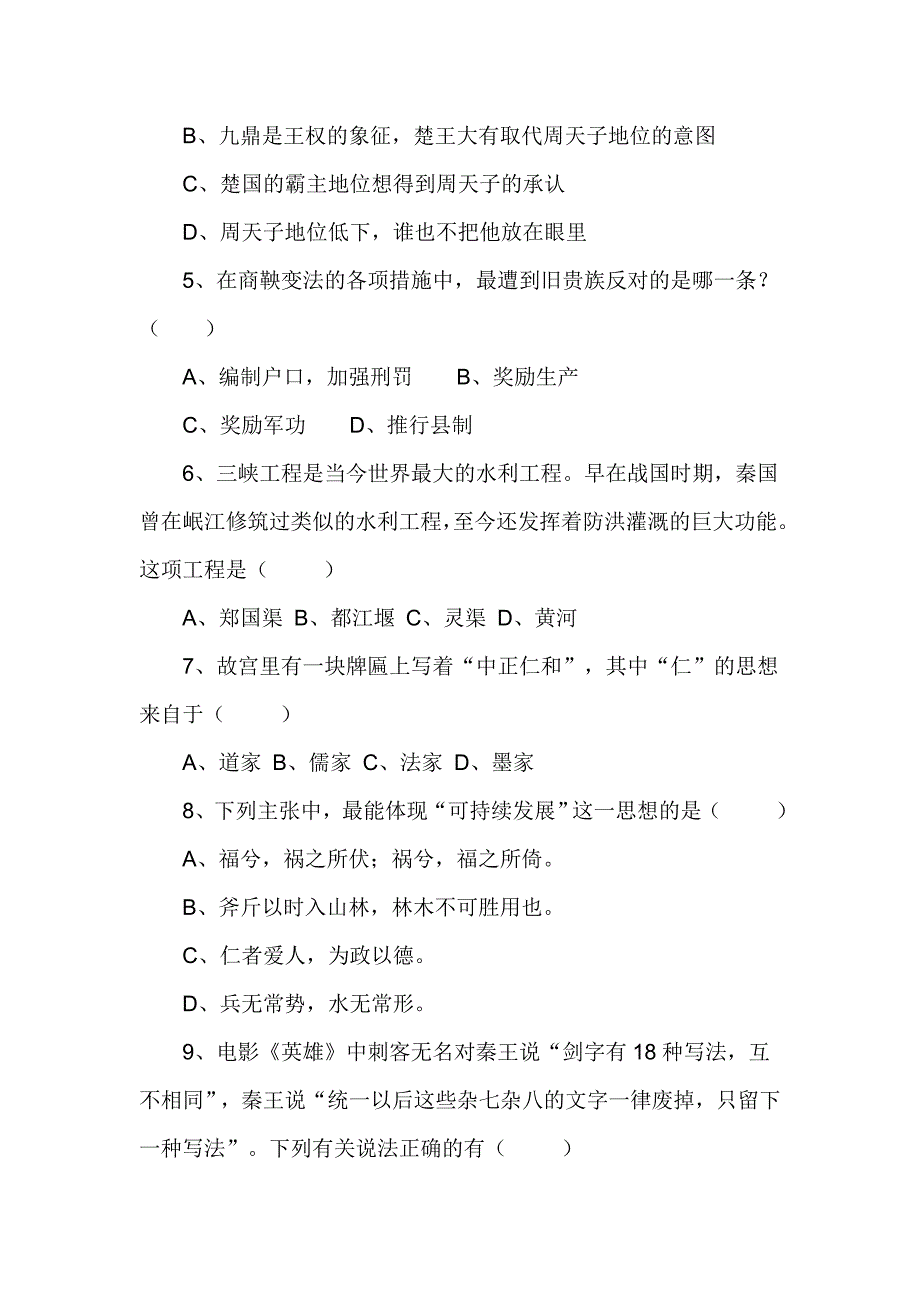 B、九鼎是王权的象征，楚王大有取代周天子地位的意图

C、楚国的霸主地位想得到周天子的承认

D、周天子地位低下，谁也不把他放在眼里

5、在商鞅变法的各项措施中，最遭到旧贵族反对的是哪一条？（　　）

A、编制户口，加强刑罚　　B、奖励生产

C、奖励军功　　D、推行县制

6、三峡工程是当今世界最大的水利工程。早在战国时期，秦国曾在岷江修筑过类似的水利工程，至今还发挥着防洪灌溉的巨大功能。这项工程是（　　）

A、郑国渠 B、都江堰 C、灵渠 D、黄河

7、故宫里有一块牌匾上写着“中正仁和”，其中“仁”的思想来自于（　　）

A、道家 B、儒家 C、法家 D、墨家

8、下列主张中，最能体现“可持续发展”这一思想的是（　　）

A、福兮，祸之所伏；祸兮，福之所倚。

B、斧斤以时入山林，林木不可胜用也。

C、仁者爱人，为政以德。

D、兵无常势，水无常形。

9、电影《英雄》中刺客无名对秦王说“剑字有 18 种写法，互不相同”，秦王说“统一以后这些杂七杂八的文字一律废掉，只留下一种写法”。下列有关说法正确的有（　　）